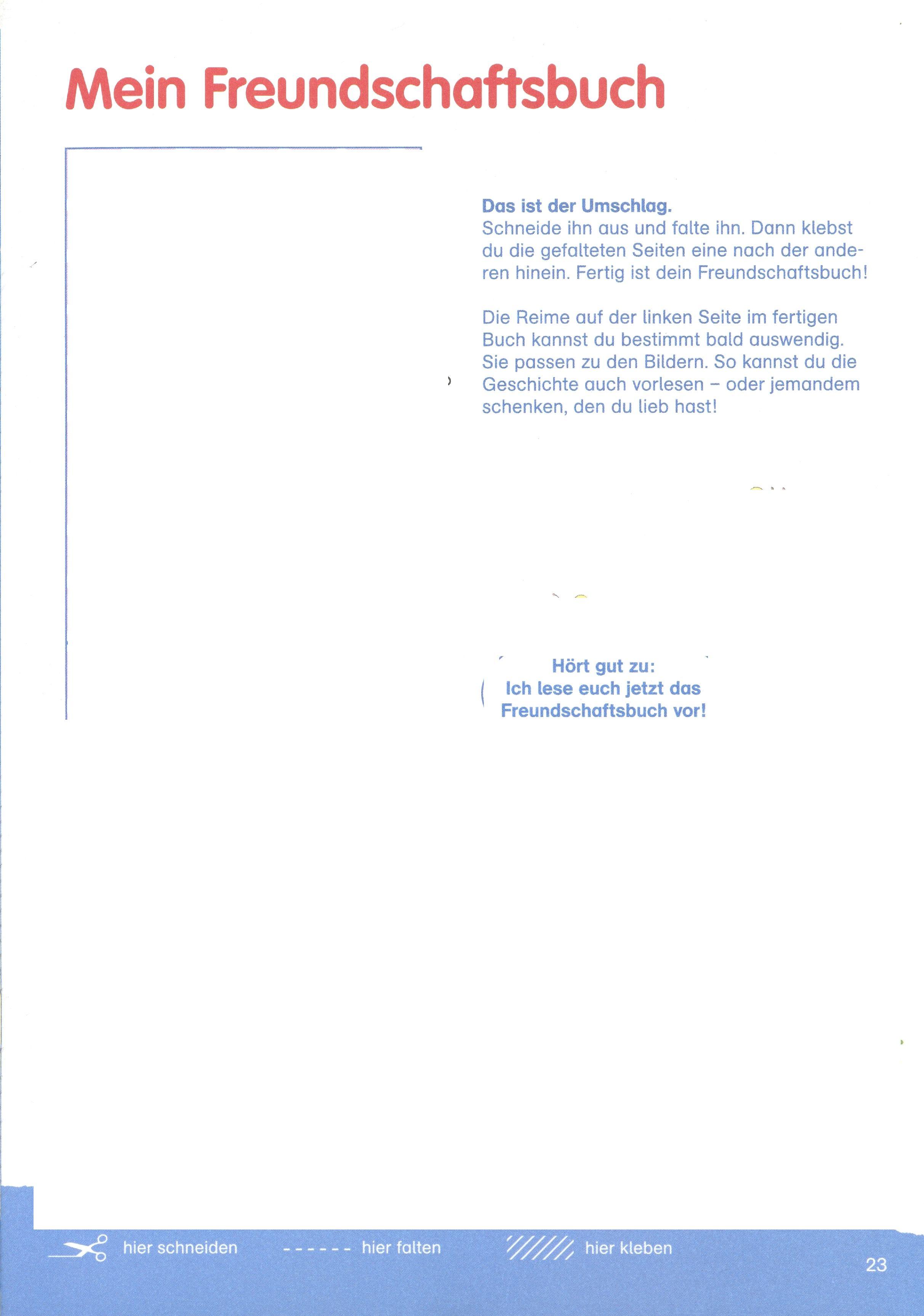 Mein Freundschaftsbuch

Das ist der Umschlag.
Schneide ihn aus und falte ihn. Dann klebst du die gefalteten Seiten eine nach der anderen hinein. Fertig ist dein Freundschaftsbuch!

Die Reime auf der linken Seite im fertigen Buch kannst du bestimmt bald auswendig. Sie passen zu den Bildern. So kannst du die Geschichte auch vorlesen – oder jemandem schenken, den du lieb hast!

Hört gut zu:
Ich lese euch jetzt das
Freundschaftsbuch vor!

hier schneiden
- - - - - - hier falten
hier kleben

23